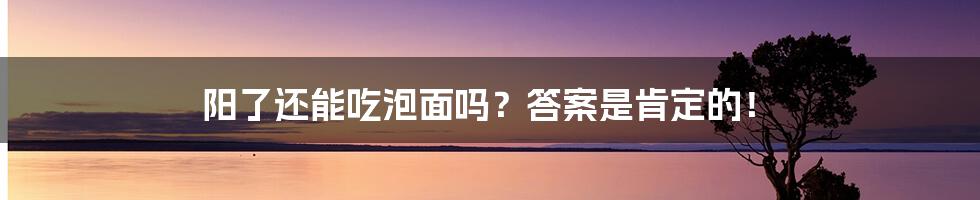 阳了还能吃泡面吗？答案是肯定的！